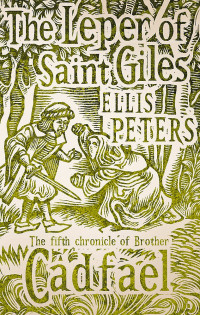 The Leper of Saint Giles

ELLIS PETERS

The fifth chronicle of Brother

Cadfael